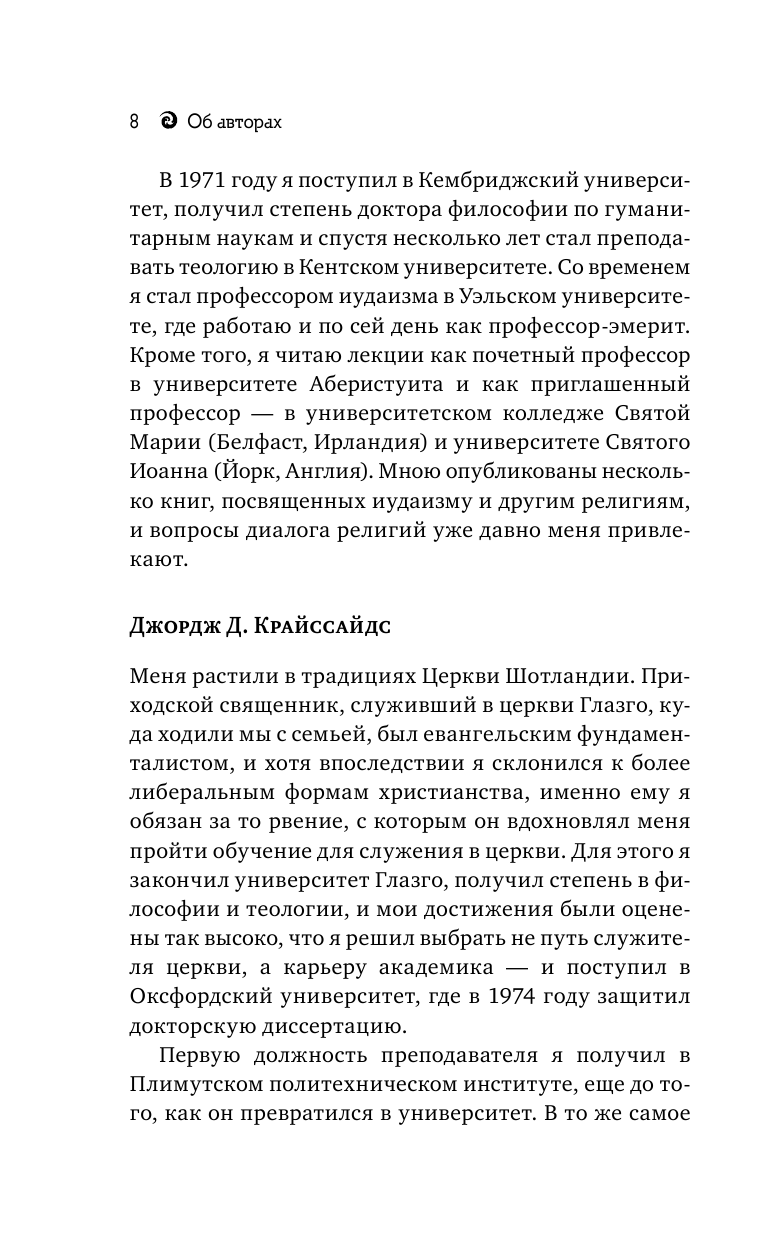 8 Об авторах

В 1971 году я поступил в Кембриджский университет, получил степень доктора философии по гуманитарным наукам и спустя несколько лет стал преподавать теологию в Кентском университете. Со временем я стал профессором иудаизма в Уэльском университете, где работаю и по сей день как профессор-эмерит. Кроме того, я читаю лекции как почетный профессор в университете Аберистуита и как приглашенный профессор — в университетском колледже Святой Марии (Белфаст, Ирландия) и университете Святого Иоанна (Йорк, Англия). Мною опубликованы несколько книг, посвященных иудаизму и другим религиям, и вопросы диалога религий уже давно меня привлекают.

Джордж Д. Крайссайдс

Меня растили в традициях Церкви Шотландии. Приходской священник, служивший в церкви Глазго, куда ходили мы с семьей, был евангельским фундаменталистом, и хотя впоследствии я склонился к более либеральным формам христианства, именно ему я обязан за то рвение, с которым он вдохновлял меня пройти обучение для служения в церкви. Для этого я закончил университет Глазго, получил степень в философии и теологии, и мои достижения были оценены так высоко, что я решил выбрать не путь служителя церкви, а карьеру академика — и поступил в Оксфордский университет, где в 1974 году защитил докторскую диссертацию.

Первую должность преподавателя я получил в Плимутском политехническом институте, еще до того, как он превратился в университет. В то же самое